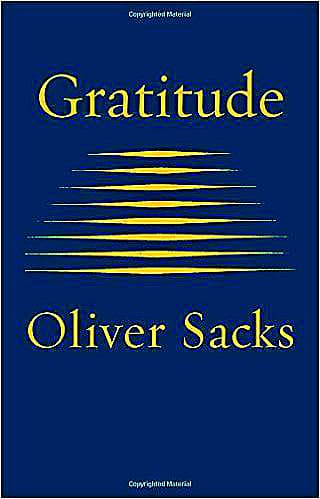 Copyrighted Material

Gratitude

Oliver Sacks

Copyrighted Material